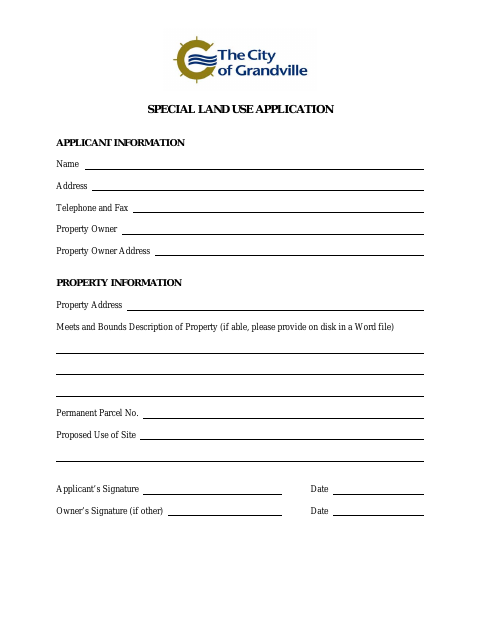 The City of Grandville

SPECIAL LAND USE APPLICATION

APPLICANT INFORMATION

Name

Address

Telephone and Fax

Property Owner

Property Owner Address

PROPERTY INFORMATION

Property Address

Meets and Bounds Description of Property (if able, please provide on disk in a Word file)

Permanent Parcel No.

Proposed Use of Site

Applicant's Signature

Date

Owner's Signature (if other)

Date